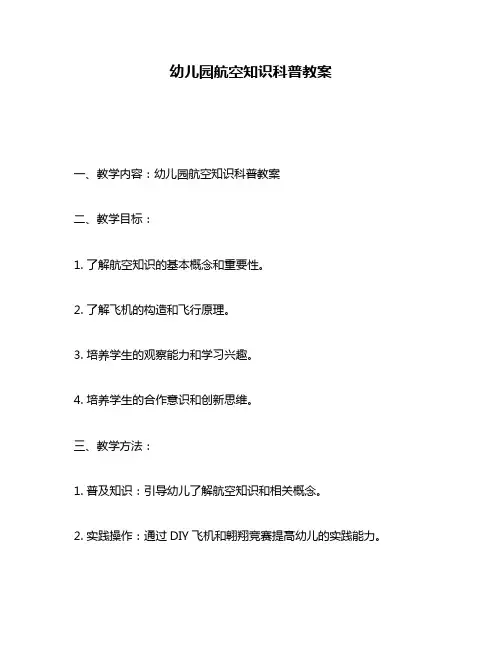 幼儿园航空知识科普教案

一、教学内容：幼儿园航空知识科普教案

二、教学目标：

1. 了解航空知识的基本概念和重要性。

2. 了解飞机的构造和飞行原理。

3. 培养学生的观察能力和学习兴趣。

4. 培养学生的合作意识和创新思维。

三、教学方法：

1. 普及知识：引导幼儿了解航空知识和相关概念。

2. 实践操作：通过 DIY 飞机和翱翔竞赛提高幼儿的实践能力。